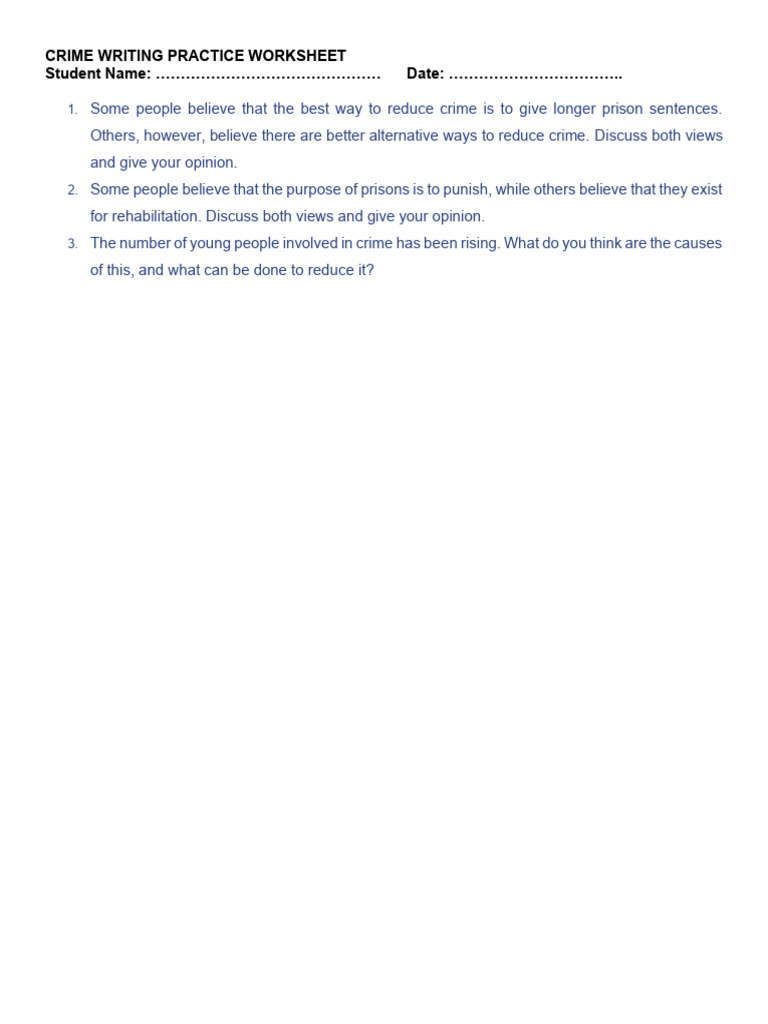 CRIME WRITING PRACTICE WORKSHEET
Student Name: ……………………………………… Date: ……………………………..

1. Some people believe that the best way to reduce crime is to give longer prison sentences. Others, however, believe there are better alternative ways to reduce crime. Discuss both views and give your opinion.
2. Some people believe that the purpose of prisons is to punish, while others believe that they exist for rehabilitation. Discuss both views and give your opinion.
3. The number of young people involved in crime has been rising. What do you think are the causes of this, and what can be done to reduce it?